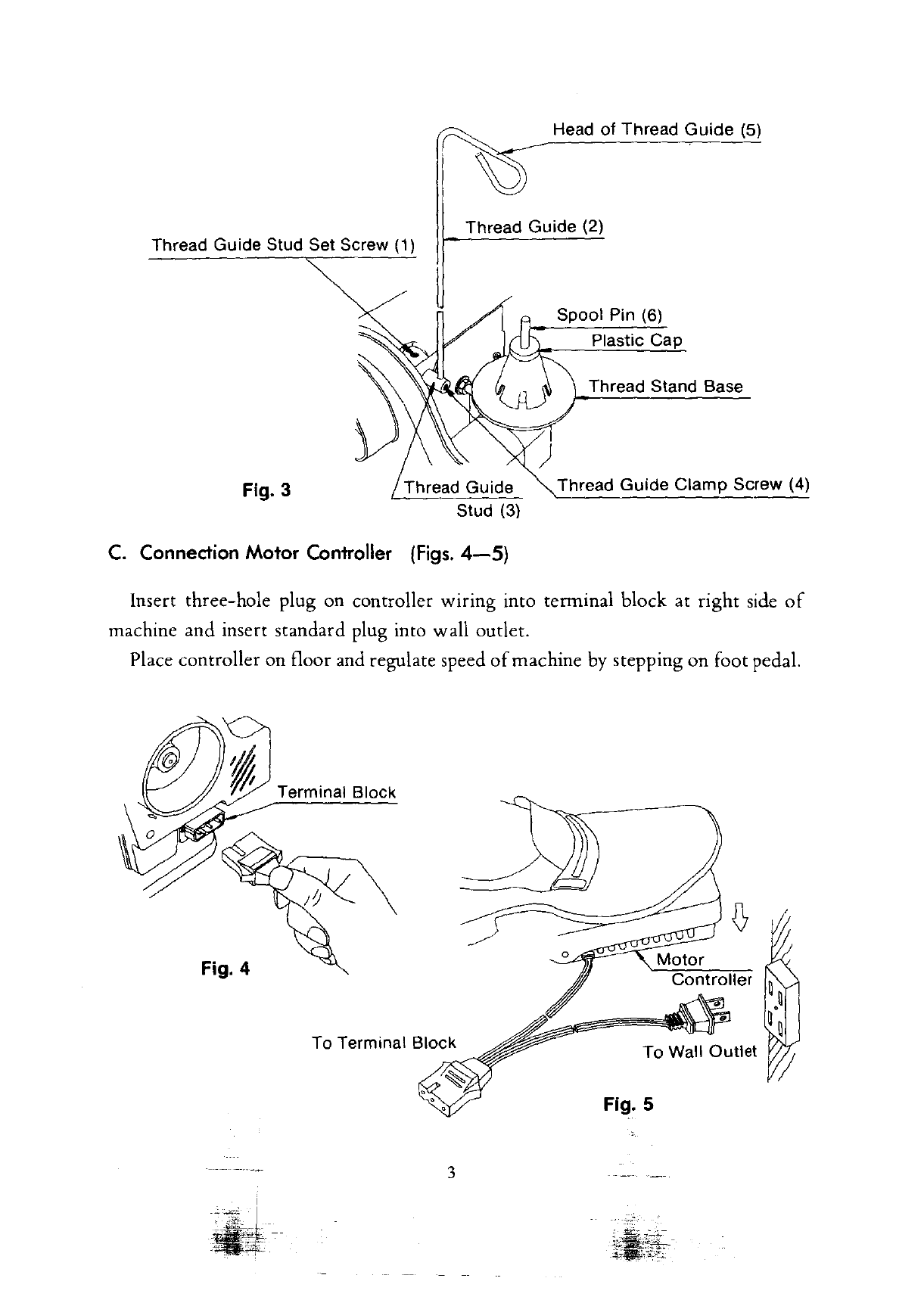 Head of Thread Guide (5)

Thread Guide (2)

Thread Guide Stud Set Screw (1)

Spool Pin (6)

Plastic Cap

Thread Stand Base

Fig. 3

Thread Guide Stud (3)

Thread Guide Clamp Screw (4)

C. Connection Motor Controller (Figs. 4—5)

Insert three-hole plug on controller wiring into terminal block at right side of machine and insert standard plug into wall outlet.

Place controller on floor and regulate speed of machine by stepping on foot pedal.

Terminal Block

Fig. 4

Motor Controller

To Terminal Block

To Wall Outlet

Fig. 5

3